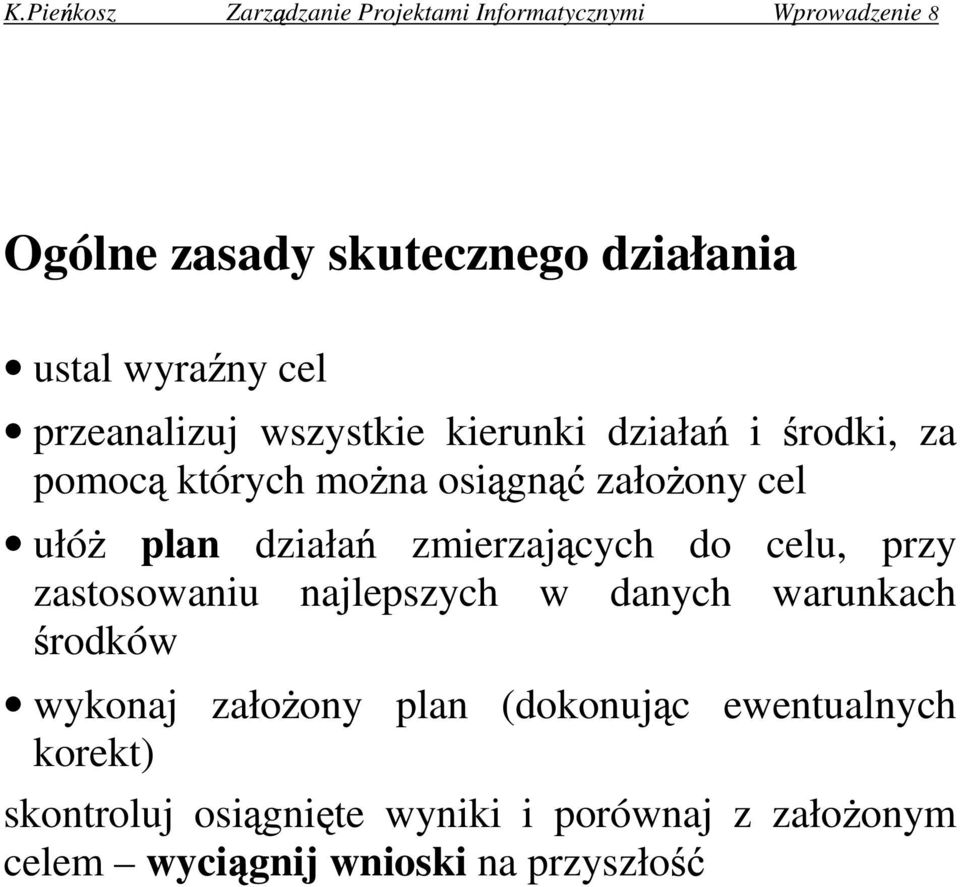 K.Pieńkosz Zarządzanie Projektami Informatycznymi Wprowadzenie 8

Ogólne zasady skutecznego działania

• ustal wyraźny cel

• przeanalizuj wszystkie kierunki działań i środki, za pomocą których można osiągnąć założony cel

• ułóż plan działań zmierzających do celu, przy zastosowaniu najlepszych w danych warunkach środków

• wykonaj założony plan (dokonując ewentualnych korekt)

skontroluj osiągnięte wyniki i porównaj z założonym celem – wyciągnij wnioski na przyszłość